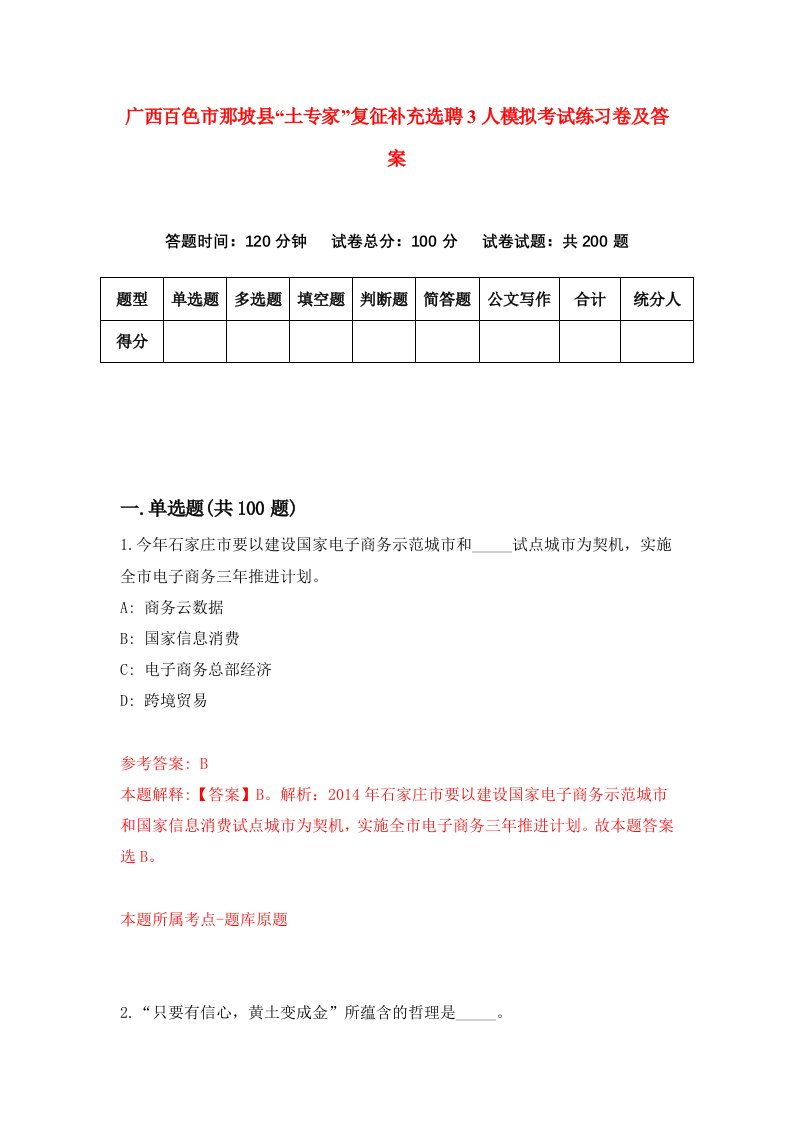 广西百色市那坡县“土专家”复征补充选聘3人模拟考试练习卷及答案

答题时间：120分钟　试卷总分：100分　试卷试题：共200题

| 题型 | 单选题 | 多选题 | 填空题 | 判断题 | 简答题 | 公文写作 | 合计 | 统分人 |
|---|---|---|---|---|---|---|---|---|
| 得分 | | | | | | | | |

一.单选题(共100题)

1.今年石家庄市要以建设国家电子商务示范城市和_____试点城市为契机，实施全市电子商务三年推进计划。

A: 商务云数据

B: 国家信息消费

C: 电子商务总部经济

D: 跨境贸易

参考答案: B

本题解释:【答案】B。解析：2014年石家庄市要以建设国家电子商务示范城市和国家信息消费试点城市为契机，实施全市电子商务三年推进计划。故本题答案选B。

本题所属考点-题库原题

2.“只要有信心，黄土变成金”所蕴含的哲理是_____。